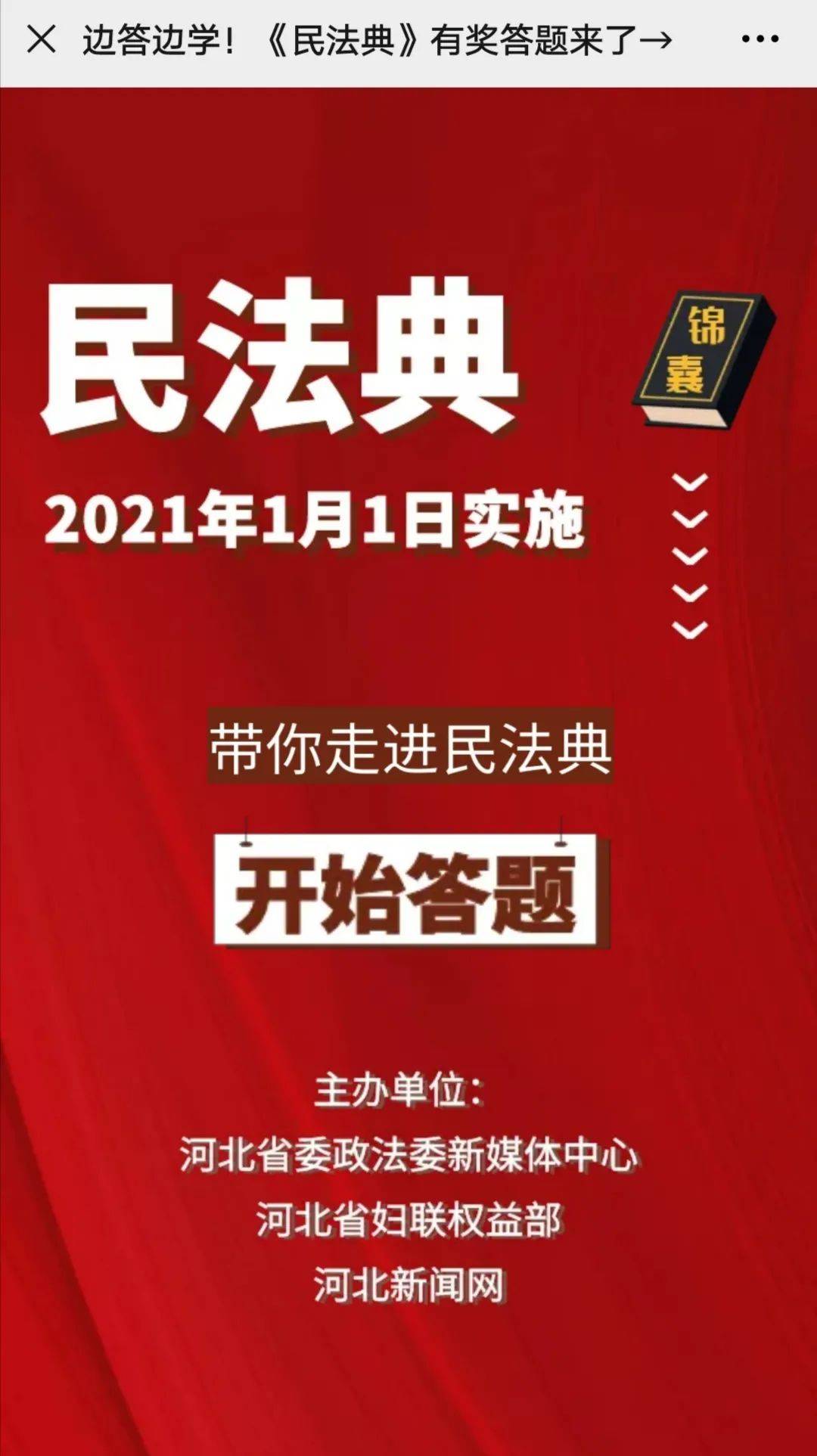 边答边学！《民法典》有奖答题来了→

民法典

锦囊

2021年1月1日实施

带你走进民法典

开始答题

主办单位：
河北省委政法委新媒体中心
河北省妇联权益部
河北新闻网